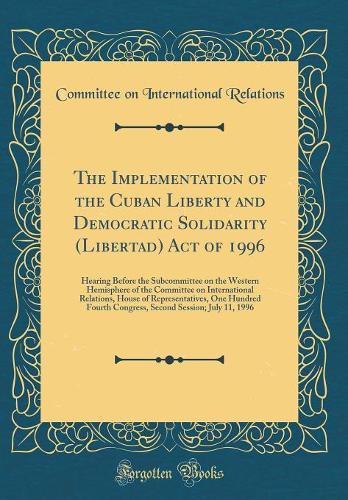 Committee on International Relations

The Implementation of the Cuban Liberty and Democratic Solidarity (Libertad) Act of 1996

Hearing Before the Subcommittee on the Western Hemisphere of the Committee on International Relations, House of Representatives, One Hundred Fourth Congress, Second Session; July 11, 1996

Forgotten Books